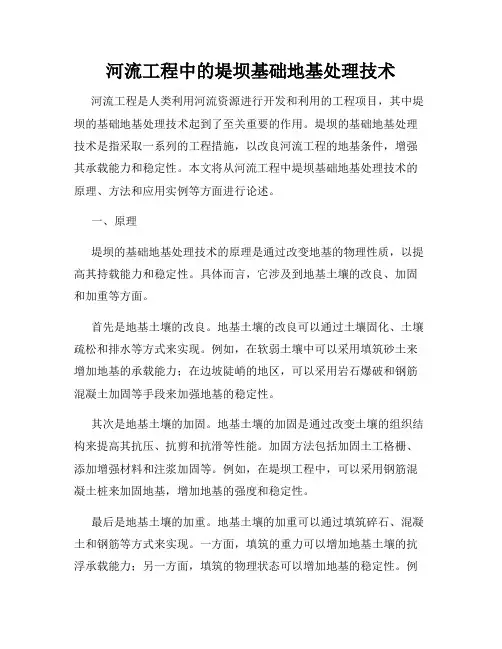 河流工程中的堤坝基础地基处理技术

河流工程是人类利用河流资源进行开发和利用的工程项目，其中堤坝的基础地基处理技术起到了至关重要的作用。堤坝的基础地基处理技术是指采取一系列的工程措施，以改良河流工程的地基条件，增强其承载能力和稳定性。本文将从河流工程中堤坝基础地基处理技术的原理、方法和应用实例等方面进行论述。

一、原理

堤坝的基础地基处理技术的原理是通过改变地基的物理性质，以提高其持载能力和稳定性。具体而言，它涉及到地基土壤的改良、加固和加重等方面。

首先是地基土壤的改良。地基土壤的改良可以通过土壤固化、土壤疏松和排水等方式来实现。例如，在软弱土壤中可以采用填筑砂土来增加地基的承载能力；在边坡陡峭的地区，可以采用岩石爆破和钢筋混凝土加固等手段来加强地基的稳定性。

其次是地基土壤的加固。地基土壤的加固是通过改变土壤的组织结构来提高其抗压、抗剪和抗滑等性能。加固方法包括加固土工格栅、添加增强材料和注浆加固等。例如，在堤坝工程中，可以采用钢筋混凝土桩来加固地基，增加地基的强度和稳定性。

最后是地基土壤的加重。地基土壤的加重可以通过填筑碎石、混凝土和钢筋等方式来实现。一方面，填筑的重力可以增加地基土壤的抗浮承载能力；另一方面，填筑的物理状态可以增加地基的稳定性。例